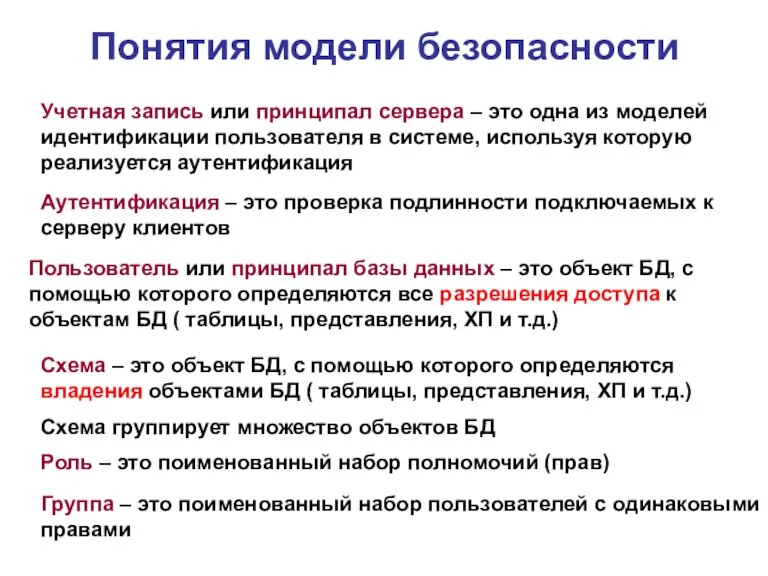 Понятия модели безопасности

Учетная запись или принципал сервера – это одна из моделей идентификации пользователя в системе, используя которую реализуется аутентификация

Аутентификация – это проверка подлинности подключаемых к серверу клиентов

Пользователь или принципал базы данных – это объект БД, с помощью которого определяются все разрешения доступа к объектам БД ( таблицы, представления, ХП и т.д.)

Схема – это объект БД, с помощью которого определяются владения объектами БД ( таблицы, представления, ХП и т.д.)

Схема группирует множество объектов БД

Роль – это поименованный набор полномочий (прав)

Группа – это поименованный набор пользователей с одинаковыми правами